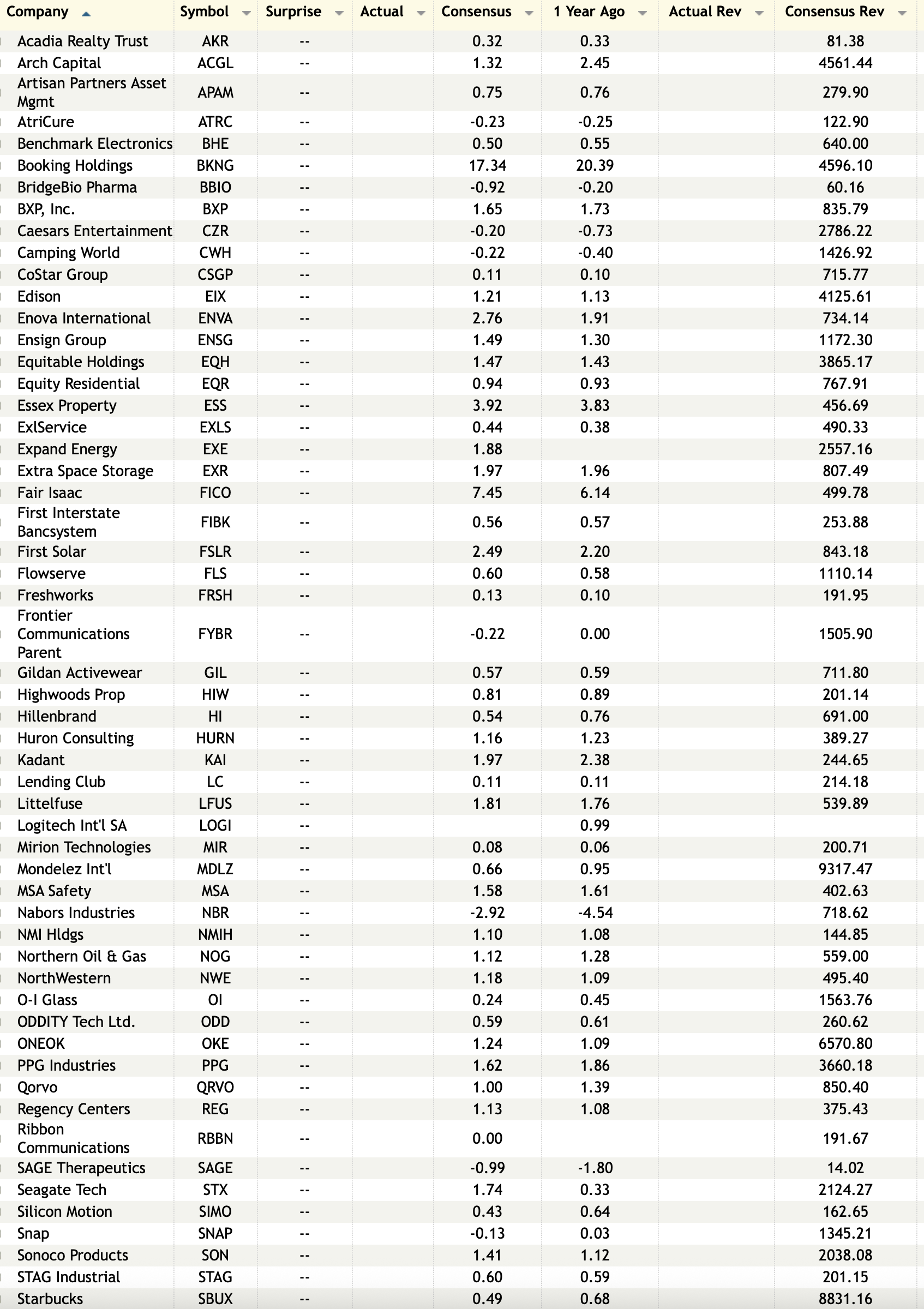 | Company | Symbol | Surprise | Actual | Consensus | 1 Year Ago | Actual Rev | Consensus Rev |
|---|---|---|---|---|---|---|---|
| Acadia Realty Trust | AKR | -- | | 0.32 | 0.33 | | 81.38 |
| Arch Capital | ACGL | -- | | 1.32 | 2.45 | | 4561.44 |
| Artisan Partners Asset Mgmt | APAM | -- | | 0.75 | 0.76 | | 279.90 |
| AtriCure | ATRC | -- | | -0.23 | -0.25 | | 122.90 |
| Benchmark Electronics | BHE | -- | | 0.50 | 0.55 | | 640.00 |
| Booking Holdings | BKNG | -- | | 17.34 | 20.39 | | 4596.10 |
| BridgeBio Pharma | BBIO | -- | | -0.92 | -0.20 | | 60.16 |
| BXP, Inc. | BXP | -- | | 1.65 | 1.73 | | 835.79 |
| Caesars Entertainment | CZR | -- | | -0.20 | -0.73 | | 2786.22 |
| Camping World | CWH | -- | | -0.22 | -0.40 | | 1426.92 |
| CoStar Group | CSGP | -- | | 0.11 | 0.10 | | 715.77 |
| Edison | EIX | -- | | 1.21 | 1.13 | | 4125.61 |
| Enova International | ENVA | -- | | 2.76 | 1.91 | | 734.14 |
| Ensign Group | ENSG | -- | | 1.49 | 1.30 | | 1172.30 |
| Equitable Holdings | EQH | -- | | 1.47 | 1.43 | | 3865.17 |
| Equity Residential | EQR | -- | | 0.94 | 0.93 | | 767.91 |
| Essex Property | ESS | -- | | 3.92 | 3.83 | | 456.69 |
| ExlService | EXLS | -- | | 0.44 | 0.38 | | 490.33 |
| Expand Energy | EXE | -- | | 1.88 | | | 2557.16 |
| Extra Space Storage | EXR | -- | | 1.97 | 1.96 | | 807.49 |
| Fair Isaac | FICO | -- | | 7.45 | 6.14 | | 499.78 |
| First Interstate Bancsystem | FIBK | -- | | 0.56 | 0.57 | | 253.88 |
| First Solar | FSLR | -- | | 2.49 | 2.20 | | 843.18 |
| Flowserve | FLS | -- | | 0.60 | 0.58 | | 1110.14 |
| Freshworks | FRSH | -- | | 0.13 | 0.10 | | 191.95 |
| Frontier Communications Parent | FYBR | -- | | -0.22 | 0.00 | | 1505.90 |
| Gildan Activewear | GIL | -- | | 0.57 | 0.59 | | 711.80 |
| Highwoods Prop | HIW | -- | | 0.81 | 0.89 | | 201.14 |
| Hillenbrand | HI | -- | | 0.54 | 0.76 | | 691.00 |
| Huron Consulting | HURN | -- | | 1.16 | 1.23 | | 389.27 |
| Kadant | KAI | -- | | 1.97 | 2.38 | | 244.65 |
| Lending Club | LC | -- | | 0.11 | 0.11 | | 214.18 |
| Littelfuse | LFUS | -- | | 1.81 | 1.76 | | 539.89 |
| Logitech Int'l SA | LOGI | -- | | | 0.99 | | |
| Mirion Technologies | MIR | -- | | 0.08 | 0.06 | | 200.71 |
| Mondelez Int'l | MDLZ | -- | | 0.66 | 0.95 | | 9317.47 |
| MSA Safety | MSA | -- | | 1.58 | 1.61 | | 402.63 |
| Nabors Industries | NBR | -- | | -2.92 | -4.54 | | 718.62 |
| NMI Hldgs | NMIH | -- | | 1.10 | 1.08 | | 144.85 |
| Northern Oil & Gas | NOG | -- | | 1.12 | 1.28 | | 559.00 |
| NorthWestern | NWE | -- | | 1.18 | 1.09 | | 495.40 |
| O-I Glass | OI | -- | | 0.24 | 0.45 | | 1563.76 |
| ODDITY Tech Ltd. | ODD | -- | | 0.59 | 0.61 | | 260.62 |
| ONEOK | OKE | -- | | 1.24 | 1.09 | | 6570.80 |
| PPG Industries | PPG | -- | | 1.62 | 1.86 | | 3660.18 |
| Qorvo | QRVO | -- | | 1.00 | 1.39 | | 850.40 |
| Regency Centers | REG | -- | | 1.13 | 1.08 | | 375.43 |
| Ribbon Communications | RBBN | -- | | 0.00 | | | 191.67 |
| SAGE Therapeutics | SAGE | -- | | -0.99 | -1.80 | | 14.02 |
| Seagate Tech | STX | -- | | 1.74 | 0.33 | | 2124.27 |
| Silicon Motion | SIMO | -- | | 0.43 | 0.64 | | 162.65 |
| Snap | SNAP | -- | | -0.13 | 0.03 | | 1345.21 |
| Sonoco Products | SON | -- | | 1.41 | 1.12 | | 2038.08 |
| STAG Industrial | STAG | -- | | 0.60 | 0.59 | | 201.15 |
| Starbucks | SBUX | -- | | 0.49 | 0.68 | | 8831.16 |